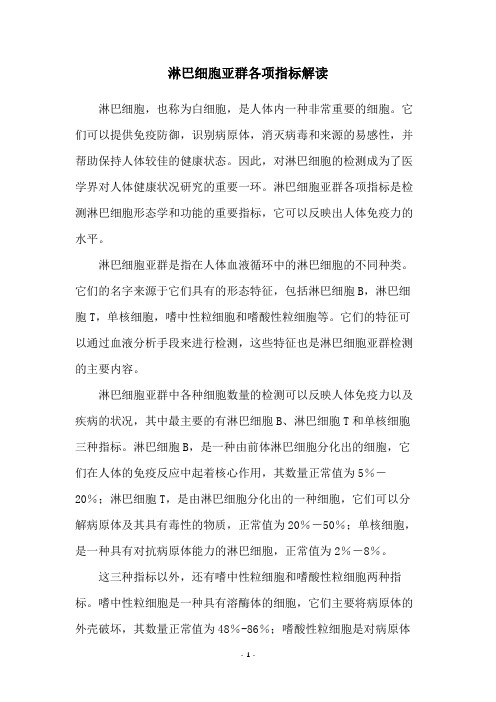 淋巴细胞亚群各项指标解读

淋巴细胞，也称为白细胞，是人体内一种非常重要的细胞。它们可以提供免疫防御，识别病原体，消灭病毒和来源的易感性，并帮助保持人体较佳的健康状态。因此，对淋巴细胞的检测成为了医学界对人体健康状况研究的重要一环。淋巴细胞亚群各项指标是检测淋巴细胞形态学和功能的重要指标，它可以反映出人体免疫力的水平。

淋巴细胞亚群是指在人体血液循环中的淋巴细胞的不同种类。它们的名字来源于它们具有的形态特征，包括淋巴细胞B，淋巴细胞T，单核细胞，嗜中性粒细胞和嗜酸性粒细胞等。它们的特征可以通过血液分析手段来进行检测，这些特征也是淋巴细胞亚群检测的主要内容。

淋巴细胞亚群中各种细胞数量的检测可以反映人体免疫力以及疾病的状况，其中最主要的有淋巴细胞B、淋巴细胞T和单核细胞三种指标。淋巴细胞B，是一种由前体淋巴细胞分化出的细胞，它们在人体的免疫反应中起着核心作用，其数量正常值为5%－20%；淋巴细胞T，是由淋巴细胞分化出的一种细胞，它们可以分解病原体及其具有毒性的物质，正常值为20%－50%；单核细胞，是一种具有对抗病原体能力的淋巴细胞，正常值为2%－8%。

这三种指标以外，还有嗜中性粒细胞和嗜酸性粒细胞两种指标。嗜中性粒细胞是一种具有溶酶体的细胞，它们主要将病原体的外壳破坏，其数量正常值为48%-86%；嗜酸性粒细胞是对病原体

- 1 -